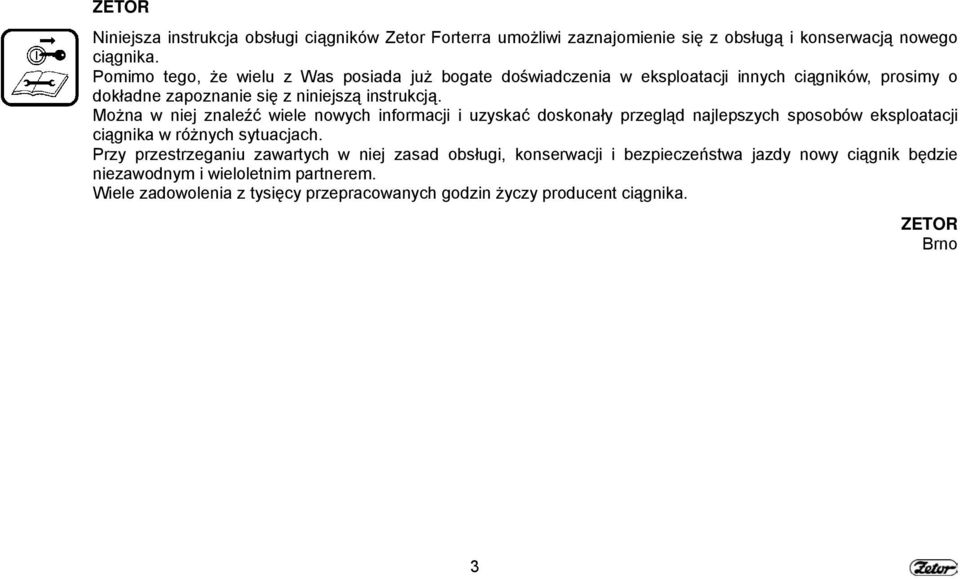 ZETOR

Niniejsza instrukcja obsługi ciągników Zetor Forterra umożliwi zaznajomienie się z obsługą i konserwacją nowego ciągnika.
Pomimo tego, że wielu z Was posiada już bogate doświadczenia w eksploatacji innych ciągników, prosimy o dokładne zapoznanie się z niniejszą instrukcją.
Można w niej znaleźć wiele nowych informacji i uzyskać doskonały przegląd najlepszych sposobów eksploatacji ciągnika w różnych sytuacjach.
Przy przestrzeganiu zawartych w niej zasad obsługi, konserwacji i bezpieczeństwa jazdy nowy ciągnik będzie niezawodnym i wieloletnim partnerem.
Wiele zadowolenia z tysięcy przepracowanych godzin życzy producent ciągnika.

ZETOR
Brno

3

Zetor